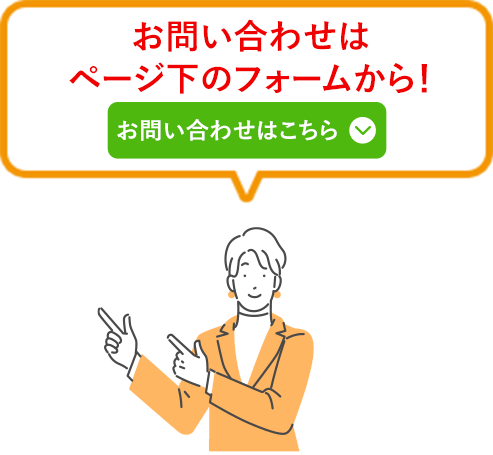 お問い合わせは
ページ下のフォームから!

お問い合わせはこちら